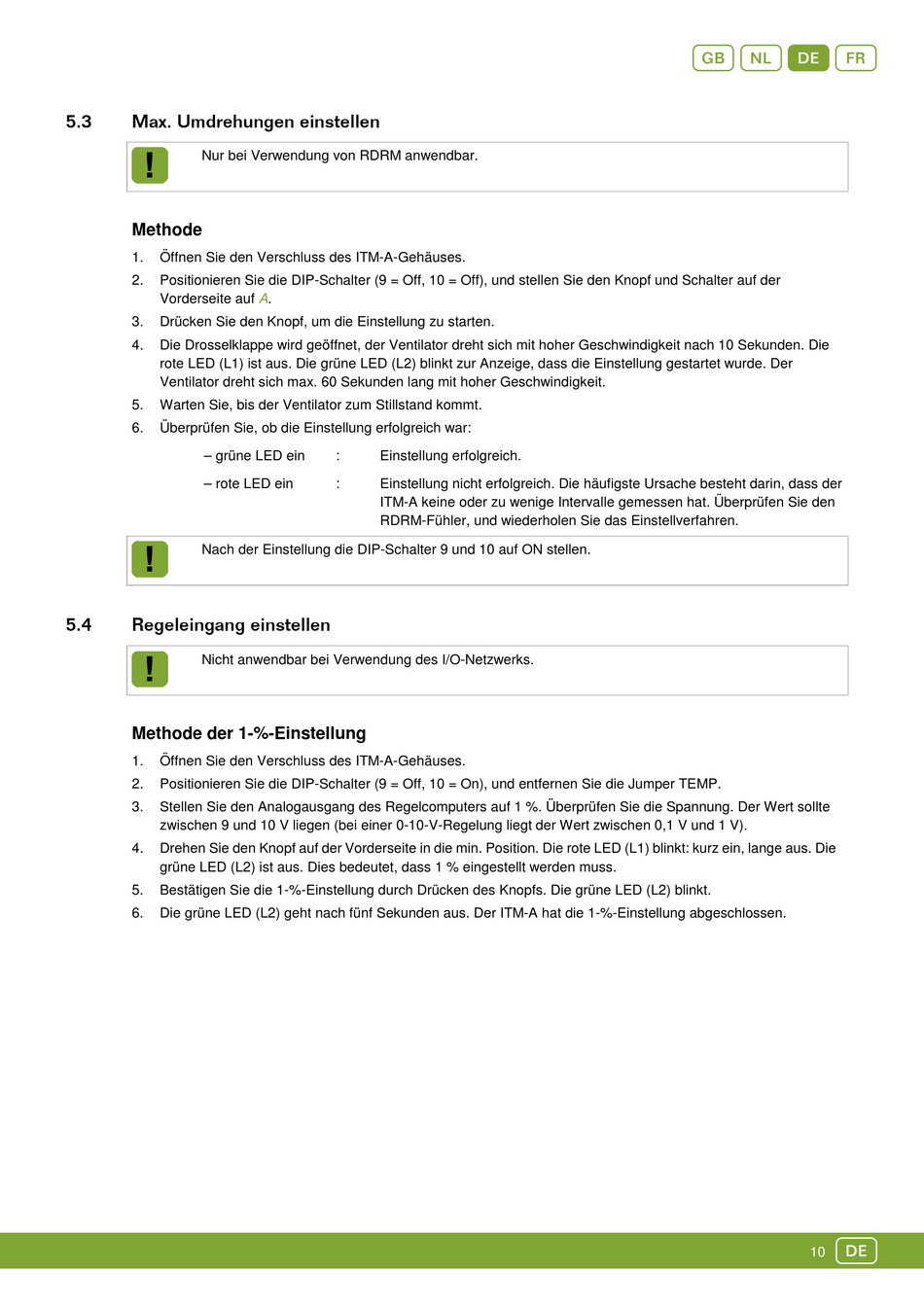 GB NL DE FR

5.3 Max. Umdrehungen einstellen

!

Nur bei Verwendung von RDRM anwendbar.

Methode

1. Öffnen Sie den Verschluss des ITM-A-Gehäuses.
2. Positionieren Sie die DIP-Schalter (9 = Off, 10 = Off), und stellen Sie den Knopf und Schalter auf der Vorderseite auf A.
3. Drücken Sie den Knopf, um die Einstellung zu starten.
4. Die Drosselklappe wird geöffnet, der Ventilator dreht sich mit hoher Geschwindigkeit nach 10 Sekunden. Die rote LED (L1) ist aus. Die grüne LED (L2) blinkt zur Anzeige, dass die Einstellung gestartet wurde. Der Ventilator dreht sich max. 60 Sekunden lang mit hoher Geschwindigkeit.
5. Warten Sie, bis der Ventilator zum Stillstand kommt.
6. Überprüfen Sie, ob die Einstellung erfolgreich war:

– grüne LED ein : Einstellung erfolgreich.

– rote LED ein : Einstellung nicht erfolgreich. Die häufigste Ursache besteht darin, dass der ITM-A keine oder zu wenige Intervalle gemessen hat. Überprüfen Sie den RDRM-Fühler, und wiederholen Sie das Einstellverfahren.

!

Nach der Einstellung die DIP-Schalter 9 und 10 auf ON stellen.

5.4 Regeleingang einstellen

!

Nicht anwendbar bei Verwendung des I/O-Netzwerks.

Methode der 1-%-Einstellung

1. Öffnen Sie den Verschluss des ITM-A-Gehäuses.
2. Positionieren Sie die DIP-Schalter (9 = Off, 10 = On), und entfernen Sie die Jumper TEMP.
3. Stellen Sie den Analogausgang des Regelcomputers auf 1 %. Überprüfen Sie die Spannung. Der Wert sollte zwischen 9 und 10 V liegen (bei einer 0-10-V-Regelung liegt der Wert zwischen 0,1 V und 1 V).
4. Drehen Sie den Knopf auf der Vorderseite in die min. Position. Die rote LED (L1) blinkt: kurz ein, lange aus. Die grüne LED (L2) ist aus. Dies bedeutet, dass 1 % eingestellt werden muss.
5. Bestätigen Sie die 1-%-Einstellung durch Drücken des Knopfs. Die grüne LED (L2) blinkt.
6. Die grüne LED (L2) geht nach fünf Sekunden aus. Der ITM-A hat die 1-%-Einstellung abgeschlossen.

10 DE